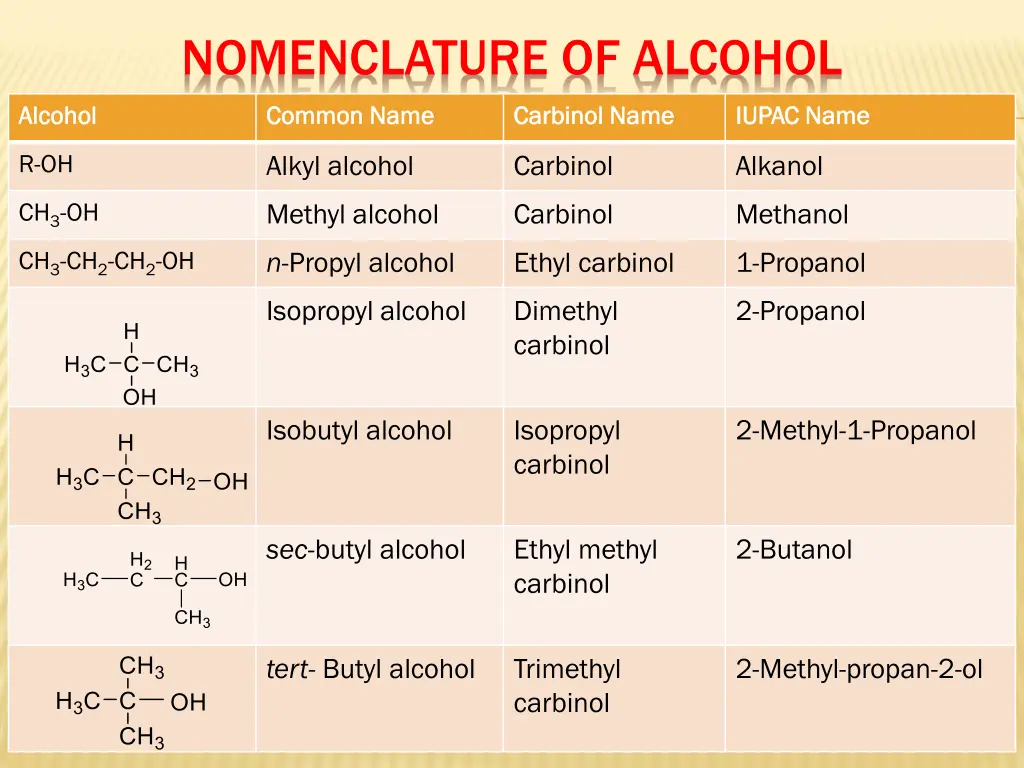 NOMENCLATURE OF ALCOHOL

| Alcohol | Common Name | Carbinol Name | IUPAC Name |
|---|---|---|---|
| R-OH | Alkyl alcohol | Carbinol | Alkanol |
| $CH_3$-OH | Methyl alcohol | Carbinol | Methanol |
| $CH_3$-$CH_2$-$CH_2$-OH | n-Propyl alcohol | Ethyl carbinol | 1-Propanol |
| H $H_3C-C-CH_3$ OH | Isopropyl alcohol | Dimethyl carbinol | 2-Propanol |
| H $H_3C-C-CH_2-OH$ $CH_3$ | Isobutyl alcohol | Isopropyl carbinol | 2-Methyl-1-Propanol |
| $H_2$ H $H_3C-C-C-OH$ $CH_3$ | sec-butyl alcohol | Ethyl methyl carbinol | 2-Butanol |
| $CH_3$ $H_3C-C-OH$ $CH_3$ | tert- Butyl alcohol | Trimethyl carbinol | 2-Methyl-propan-2-ol |